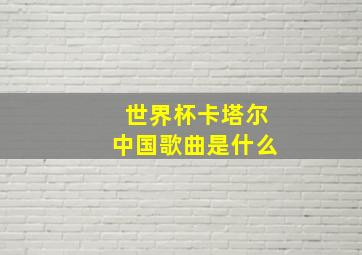 世界杯卡塔尔
中国歌曲是什么